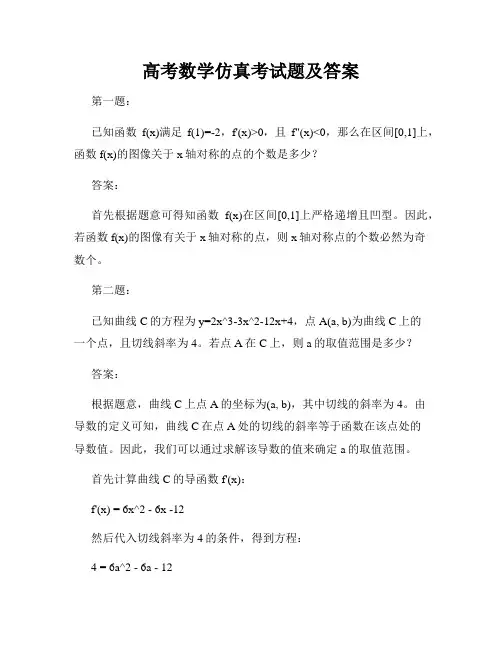 高考数学仿真考试题及答案

第一题：

已知函数 f(x)满足 f(1)=-2，f'(x)>0，且 f''(x)<0，那么在区间[0,1]上，函数 f(x)的图像关于 x 轴对称的点的个数是多少？

答案：

首先根据题意可得知函数 f(x)在区间[0,1]上严格递增且凹型。因此，若函数 f(x)的图像有关于 x 轴对称的点，则 x 轴对称点的个数必然为奇数个。

第二题：

已知曲线 C 的方程为 y=2x^3-3x^2-12x+4，点 A(a, b)为曲线 C 上的一个点，且切线斜率为 4。若点 A 在 C 上，则 a 的取值范围是多少？

答案：

根据题意，曲线 C 上点 A 的坐标为(a, b)，其中切线的斜率为 4。由导数的定义可知，曲线 C 在点 A 处的切线的斜率等于函数在该点处的导数值。因此，我们可以通过求解该导数的值来确定 a 的取值范围。

首先计算曲线 C 的导函数 f'(x)：

f'(x) = 6x^2 - 6x -12

然后代入切线斜率为 4 的条件，得到方程：

4 = 6a^2 - 6a - 12